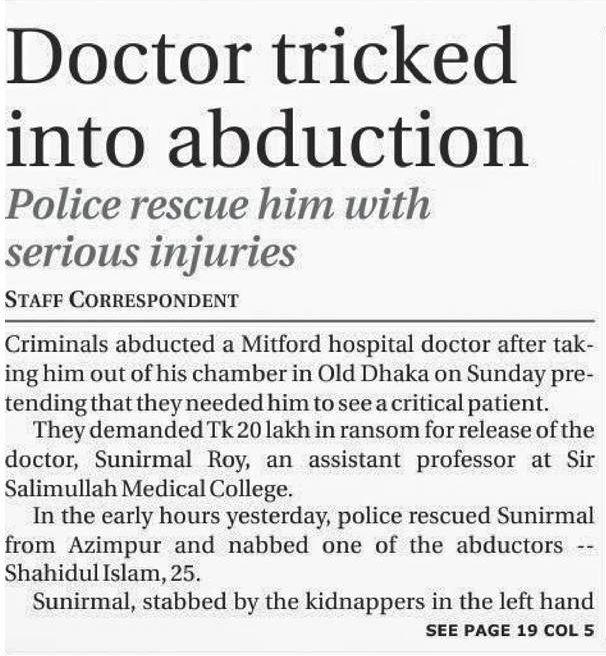 Doctor tricked into abduction

Police rescue him with serious injuries

STAFF CORRESPONDENT

Criminals abducted a Mitford hospital doctor after taking him out of his chamber in Old Dhaka on Sunday pretending that they needed him to see a critical patient.

They demanded Tk 20 lakh in ransom for release of the doctor, Sunirmal Roy, an assistant professor at Sir Salimullah Medical College.

In the early hours yesterday, police rescued Sunirmal from Azimpur and nabbed one of the abductors -- Shahidul Islam, 25.

Sunirmal, stabbed by the kidnappers in the left hand

SEE PAGE 19 COL 5